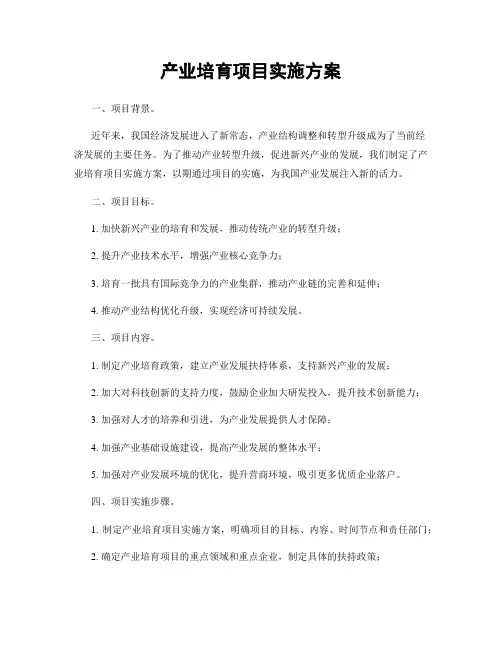 产业培育项目实施方案

一、项目背景。

近年来，我国经济发展进入了新常态，产业结构调整和转型升级成为了当前经济发展的主要任务。为了推动产业转型升级，促进新兴产业的发展，我们制定了产业培育项目实施方案，以期通过项目的实施，为我国产业发展注入新的活力。

二、项目目标。

1. 加快新兴产业的培育和发展，推动传统产业的转型升级；

2. 提升产业技术水平，增强产业核心竞争力；

3. 培育一批具有国际竞争力的产业集群，推动产业链的完善和延伸；

4. 推动产业结构优化升级，实现经济可持续发展。

三、项目内容。

1. 制定产业培育政策，建立产业发展扶持体系，支持新兴产业的发展；

2. 加大对科技创新的支持力度，鼓励企业加大研发投入，提升技术创新能力；

3. 加强对人才的培养和引进，为产业发展提供人才保障；

4. 加强产业基础设施建设，提高产业发展的整体水平；

5. 加强对产业发展环境的优化，提升营商环境，吸引更多优质企业落户。

四、项目实施步骤。

1. 制定产业培育项目实施方案，明确项目的目标、内容、时间节点和责任部门；

2. 确定产业培育项目的重点领域和重点企业，制定具体的扶持政策；